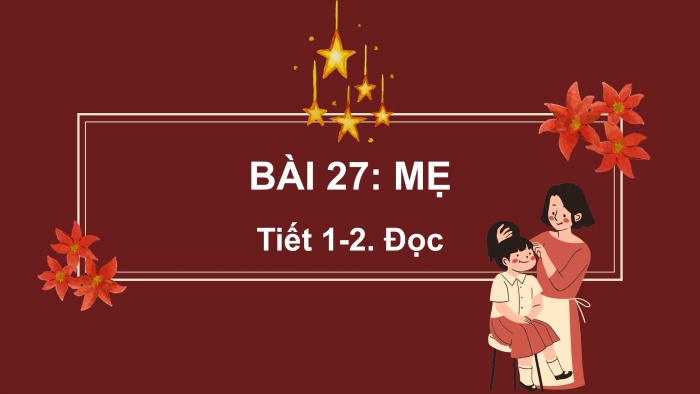 BÀI 27: MẸ

Tiết 1-2. Đọc